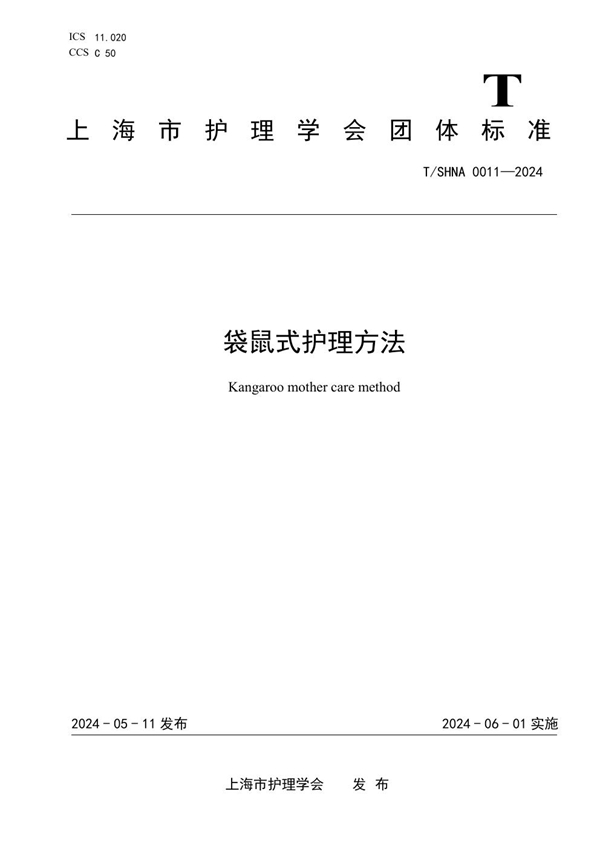 ICS 11.020
CCS C 50

T

上海市护理学会团体标准

T/SHNA 0011—2024

袋鼠式护理方法

Kangaroo mother care method

2024 - 05 - 11 发布

2024 - 06 - 01 实施

上海市护理学会 发布